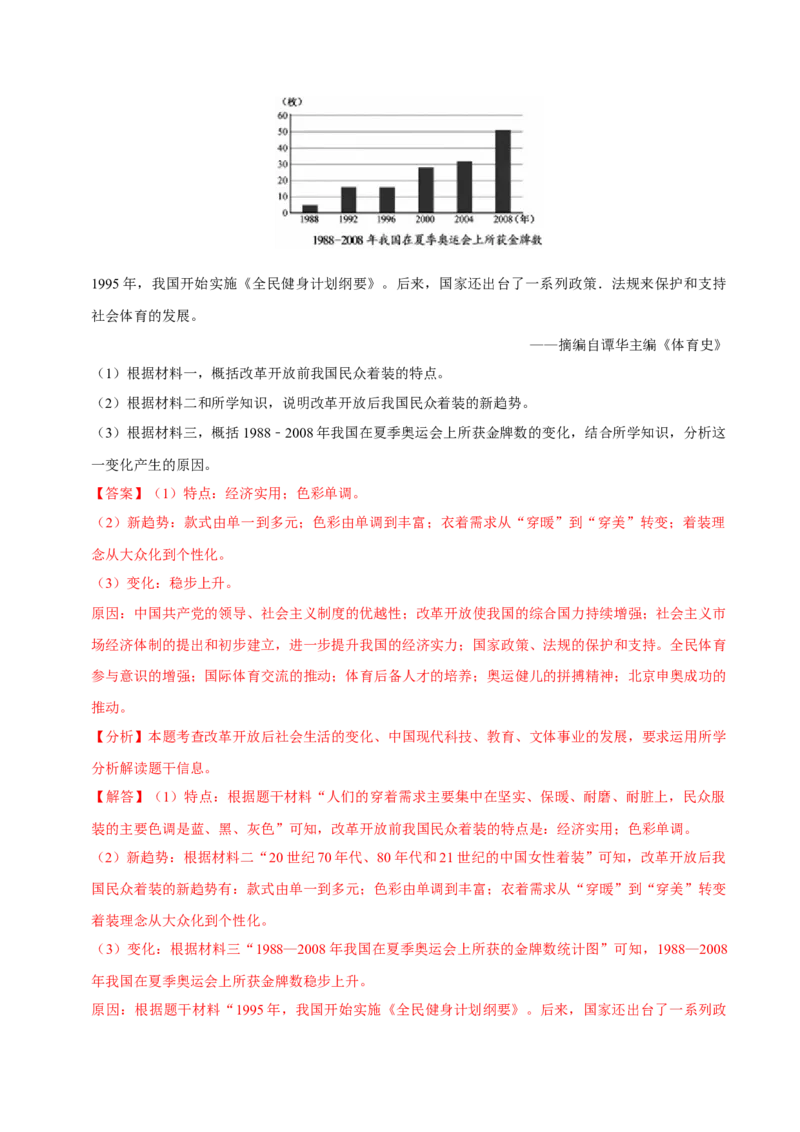 (枚)
60
50
40
30
20
10
0
1988 1992 1996 2000 2004 2008(年)
1988-2008年我国在夏季奥运会上所获金牌数

1995年，我国开始实施《全民健身计划纲要》。后来，国家还出台了一系列政策．法规来保护和支持社会体育的发展。

——摘编自谭华主编《体育史》

（1）根据材料一，概括改革开放前我国民众着装的特点。

（2）根据材料二和所学知识，说明改革开放后我国民众着装的新趋势。

（3）根据材料三，概括1988﹣2008年我国在夏季奥运会上所获金牌数的变化，结合所学知识，分析这一变化产生的原因。

【答案】（1）特点：经济实用；色彩单调。

（2）新趋势：款式由单一到多元；色彩由单调到丰富；衣着需求从“穿暖”到“穿美”转变；着装理念从大众化到个性化。

（3）变化：稳步上升。

原因：中国共产党的领导、社会主义制度的优越性；改革开放使我国的综合国力持续增强；社会主义市场经济体制的提出和初步建立，进一步提升我国的经济实力；国家政策、法规的保护和支持。全民体育参与意识的增强；国际体育交流的推动；体育后备人才的培养；奥运健儿的拼搏精神；北京申奥成功的推动。

【分析】本题考查改革开放后社会生活的变化、中国现代科技、教育、文体事业的发展，要求运用所学分析解读题干信息。

【解答】（1）特点：根据题干材料“人们的穿着需求主要集中在坚实、保暖、耐磨、耐脏上，民众服装的主要色调是蓝、黑、灰色”可知，改革开放前我国民众着装的特点是：经济实用；色彩单调。

（2）新趋势：根据材料二“20世纪70年代、80年代和21世纪的中国女性着装”可知，改革开放后我国民众着装的新趋势有：款式由单一到多元；色彩由单调到丰富；衣着需求从“穿暖”到“穿美”转变着装理念从大众化到个性化。

（3）变化：根据材料三“1988—2008年我国在夏季奥运会上所获的金牌数统计图”可知，1988—2008年我国在夏季奥运会上所获金牌数稳步上升。

原因：根据题干材料“1995年，我国开始实施《全民健身计划纲要》。后来，国家还出台了一系列政